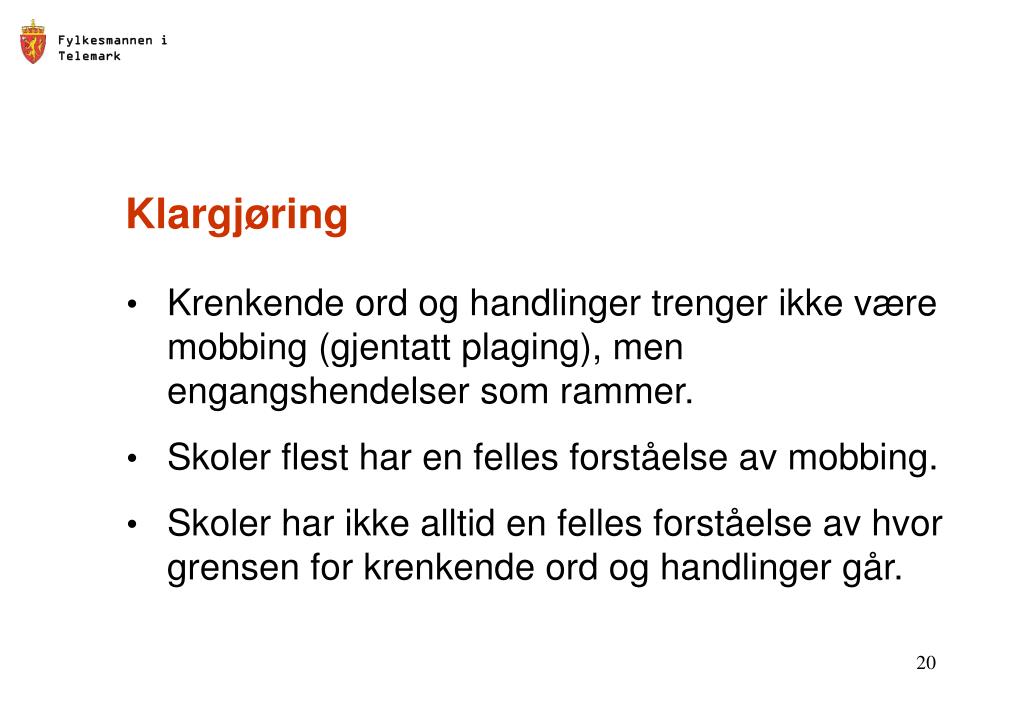 Fylkesmannen i Telemark

Klargjøring

• Krenkende ord og handlinger trenger ikke være mobbing (gjentatt plaging), men engangshendelser som rammer.

• Skoler flest har en felles forståelse av mobbing.

• Skoler har ikke alltid en felles forståelse av hvor grensen for krenkende ord og handlinger går.

20